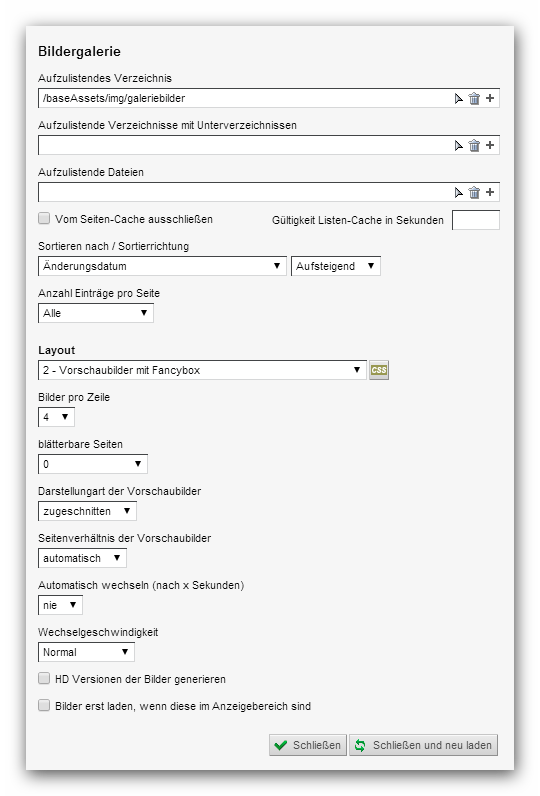 Bildergalerie

Aufzulistendes Verzeichnis

/baseAssets/img/galeriebilder

Aufzulistende Verzeichnisse mit Unterverzeichnissen

Aufzulistende Dateien

Vom Seiten-Cache ausschließen

Gültigkeit Listen-Cache in Sekunden

Sortieren nach / Sortierrichtung

Änderungsdatum

Aufsteigend

Anzahl Einträge pro Seite

Alle

Layout

2 - Vorschaubilder mit Fancybox

CSS

Bilder pro Zeile

4

blätterbare Seiten

0

Darstellungart der Vorschaubilder

zugeschnitten

Seitenverhältnis der Vorschaubilder

automatisch

Automatisch wechseln (nach x Sekunden)

nie

Wechselgeschwindigkeit

Normal

HD Versionen der Bilder generieren

Bilder erst laden, wenn diese im Anzeigebereich sind

Schließen

Schließen und neu laden